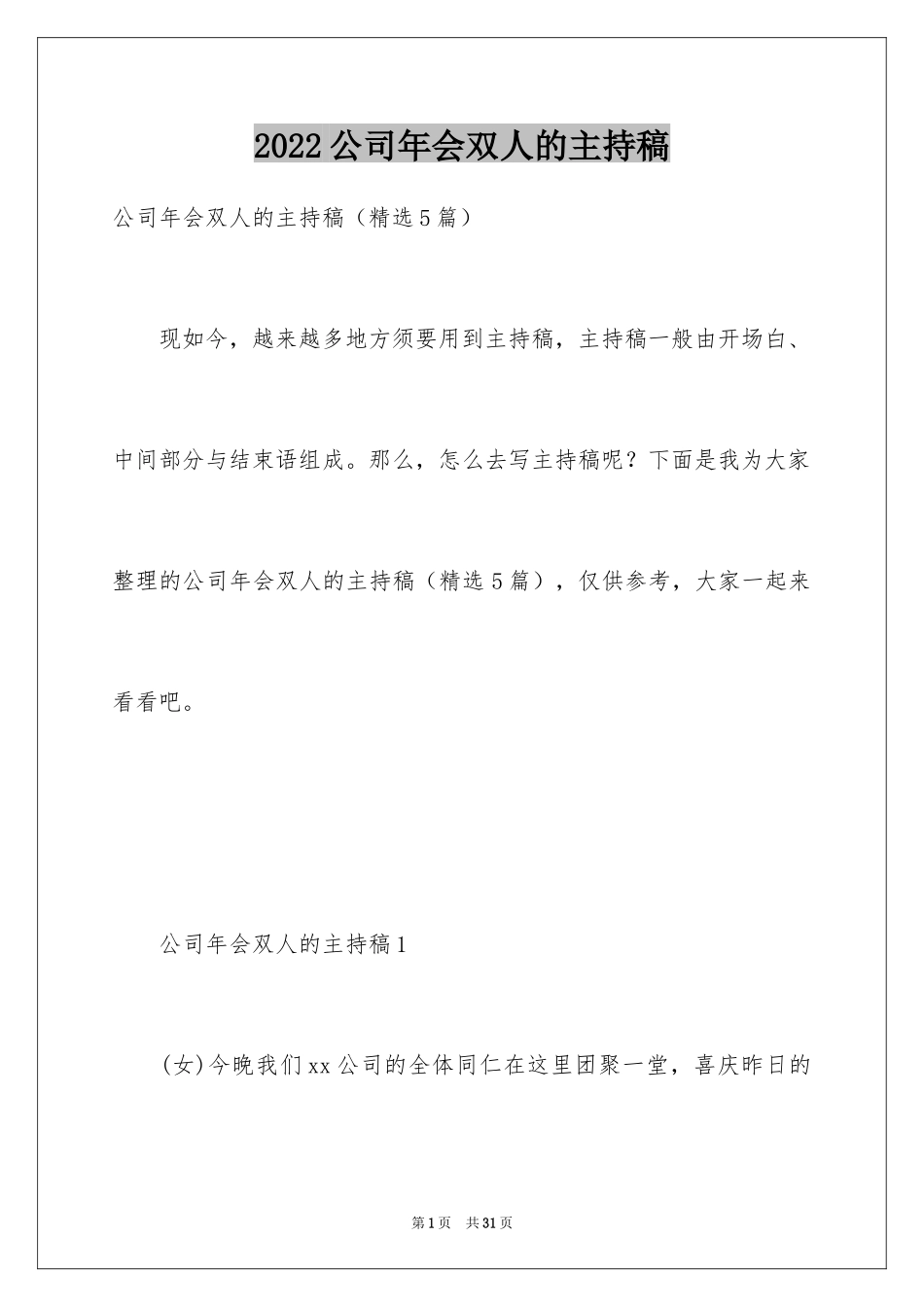 2022公司年会双人的主持稿

公司年会双人的主持稿（精选5篇）

现如今，越来越多地方须要用到主持稿，主持稿一般由开场白、中间部分与结束语组成。那么，怎么去写主持稿呢？下面是我为大家整理的公司年会双人的主持稿（精选5篇），仅供参考，大家一起来看看吧。

公司年会双人的主持稿1

(女)今晚我们xx公司的全体同仁在这里团聚一堂，喜庆昨日的

第1页　共31页